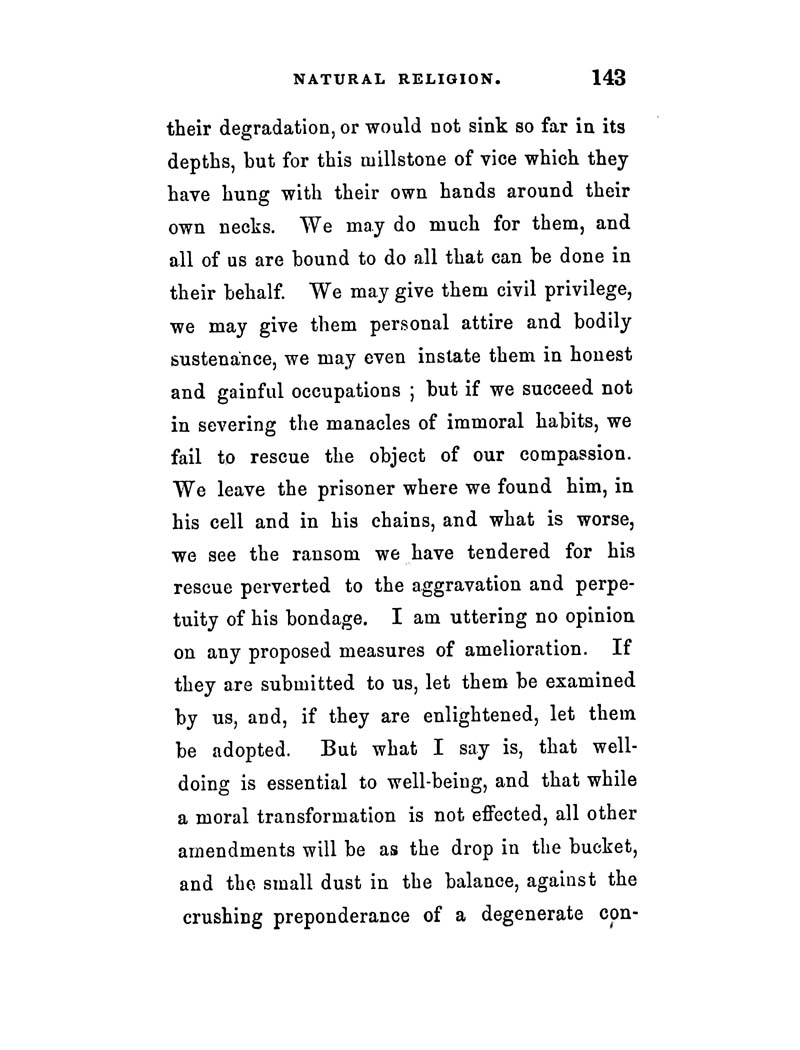 NATURAL RELIGION. 143

their degradation, or would not sink so far in its depths, but for this millstone of vice which they have hung with their own hands around their own necks. We may do much for them, and all of us are bound to do all that can be done in their behalf. We may give them civil privilege, we may give them personal attire and bodily sustenance, we may even instate them in honest and gainful occupations ; but if we succeed not in severing the manacles of immoral habits, we fail to rescue the object of our compassion. We leave the prisoner where we found him, in his cell and in his chains, and what is worse, we see the ransom we have tendered for his rescue perverted to the aggravation and perpetuity of his bondage. I am uttering no opinion on any proposed measures of amelioration. If they are submitted to us, let them be examined by us, and, if they are enlightened, let them be adopted. But what I say is, that well-doing is essential to well-being, and that while a moral transformation is not effected, all other amendments will be as the drop in the bucket, and the small dust in the balance, against the crushing preponderance of a degenerate con-